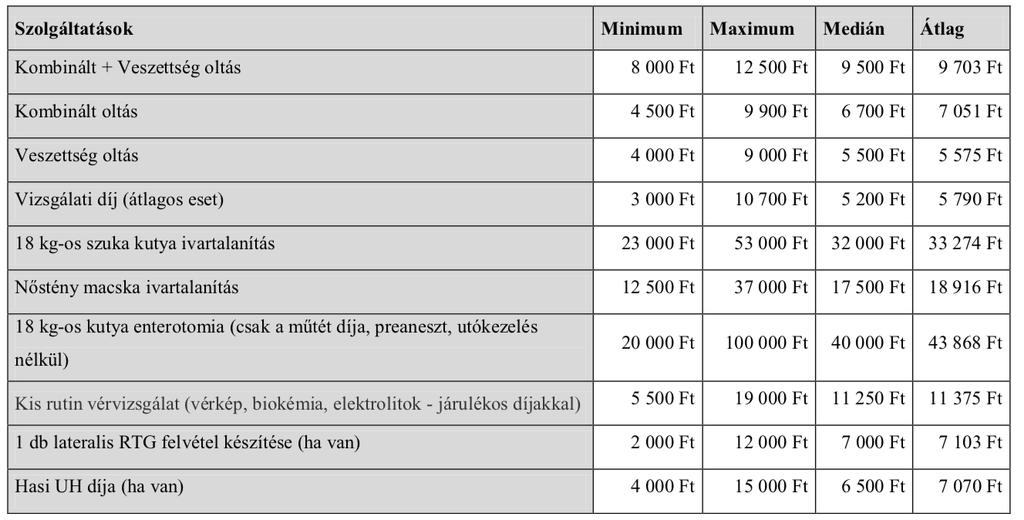 | Szolgáltatások | Minimum | Maximum | Medián | Átlag |
|---|---|---|---|---|
| Kombinált + Veszettség oltás | 8 000 Ft | 12 500 Ft | 9 500 Ft | 9 703 Ft |
| Kombinált oltás | 4 500 Ft | 9 900 Ft | 6 700 Ft | 7 051 Ft |
| Veszettség oltás | 4 000 Ft | 9 000 Ft | 5 500 Ft | 5 575 Ft |
| Vizsgálati díj (átlagos eset) | 3 000 Ft | 10 700 Ft | 5 200 Ft | 5 790 Ft |
| 18 kg-os szuka kutya ivartalanítás | 23 000 Ft | 53 000 Ft | 32 000 Ft | 33 274 Ft |
| Nőstény macska ivartalanítás | 12 500 Ft | 37 000 Ft | 17 500 Ft | 18 916 Ft |
| 18 kg-os kutya enterotomia (csak a műtét díja, preaneszt, utókezelés nélkül) | 20 000 Ft | 100 000 Ft | 40 000 Ft | 43 868 Ft |
| Kis rutin vérvizsgálat (vérkép, biokémia, elektrolitok - járulékos díjakkal) | 5 500 Ft | 19 000 Ft | 11 250 Ft | 11 375 Ft |
| 1 db lateralis RTG felvétel készítése (ha van) | 2 000 Ft | 12 000 Ft | 7 000 Ft | 7 103 Ft |
| Hasi UH díja (ha van) | 4 000 Ft | 15 000 Ft | 6 500 Ft | 7 070 Ft |